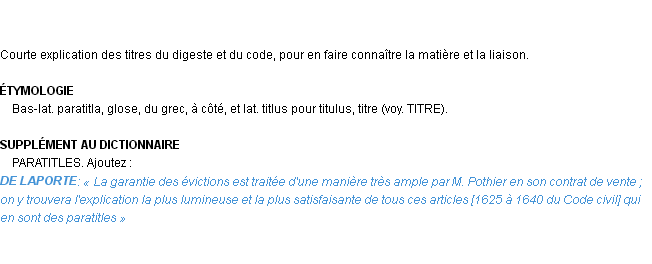 Courte explication des titres du digeste et du code, pour en faire connaître la matière et la liaison.

ÉTYMOLOGIE
Bas-lat. paratitla, glose, du grec, à côté, et lat. titlus pour titulus, titre (voy. TITRE).

SUPPLÉMENT AU DICTIONNAIRE
PARATITLES. Ajoutez :
DE LAPORTE: « La garantie des évictions est traitée d'une manière très ample par M. Pothier en son contrat de vente ; on y trouvera l'explication la plus lumineuse et la plus satisfaisante de tous ces articles [1625 à 1640 du Code civil] qui en sont des paratitles »